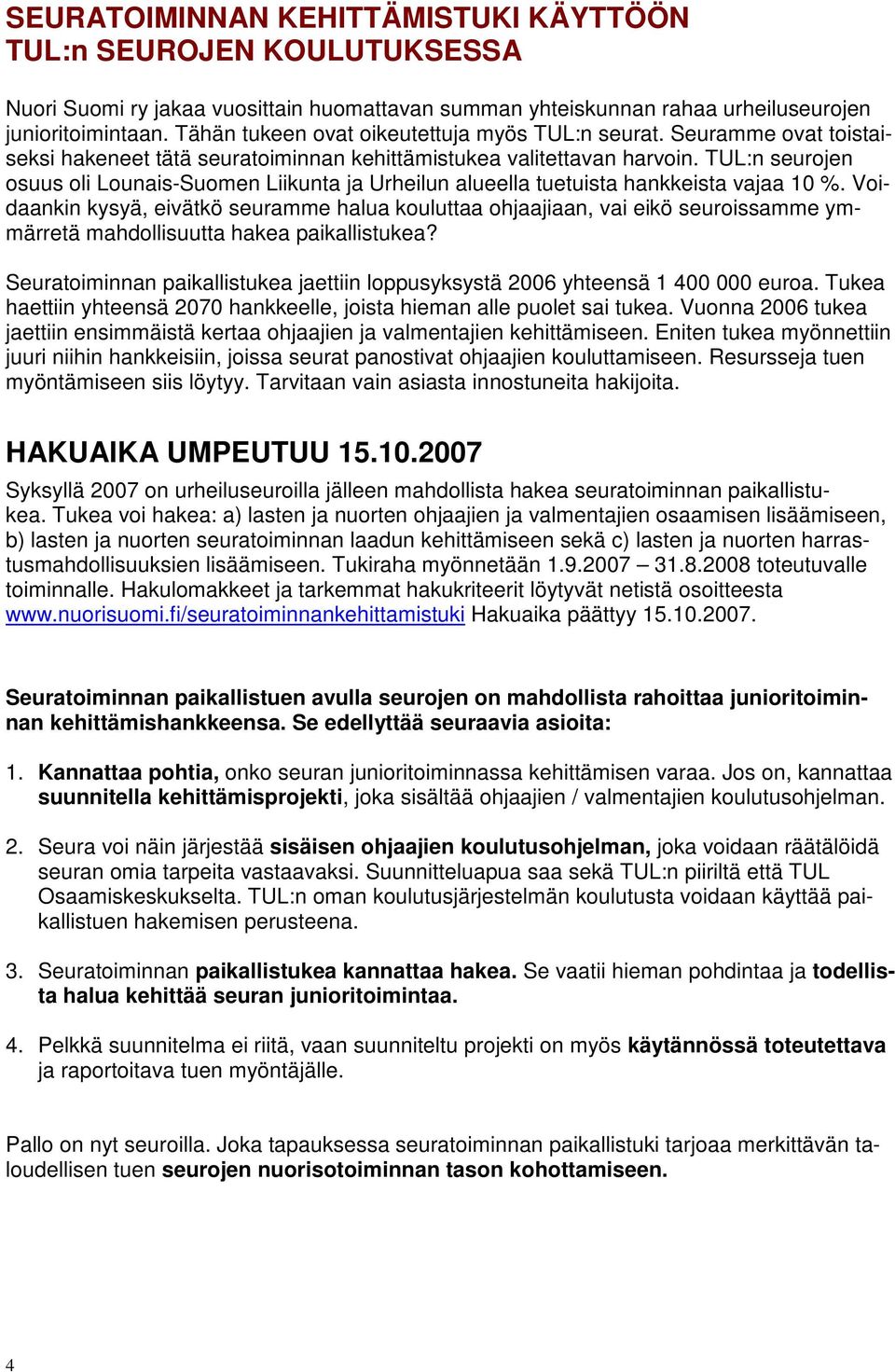 SEURATOIMINNAN KEHITTÄMISTUKI KÄYTTÖÖN TUL:n SEUROJEN KOULUTUKSESSA

Nuori Suomi ry jakaa vuosittain huomattavan summan yhteiskunnan rahaa urheiluseurojen junioritoimintaan. Tähän tukeen ovat oikeutettuja myös TUL:n seurat. Seuramme ovat toistaiseksi hakeneet tätä seuratoiminnan kehittämistukea valitettavan harvoin. TUL:n seurojen osuus oli Lounais-Suomen Liikunta ja Urheilun alueella tuetuista hankkeista vajaa 10 %. Voidaankin kysyä, eivätkö seuramme halua kouluttaa ohjaajiaan, vai eikö seuroissamme ymmärretä mahdollisuutta hakea paikallistukea?

Seuratoiminnan paikallistukea jaettiin loppusyksystä 2006 yhteensä 1 400 000 euroa. Tukea haettiin yhteensä 2070 hankkeelle, joista hieman alle puolet sai tukea. Vuonna 2006 tukea jaettiin ensimmäistä kertaa ohjaajien ja valmentajien kehittämiseen. Eniten tukea myönnettiin juuri niihin hankkeisiin, joissa seurat panostivat ohjaajien kouluttamiseen. Resursseja tuen myöntämiseen siis löytyy. Tarvitaan vain asiasta innostuneita hakijoita.

HAKUAIKA UMPEUTUU 15.10.2007

Syksyllä 2007 on urheiluseuroilla jälleen mahdollista hakea seuratoiminnan paikallistukea. Tukea voi hakea: a) lasten ja nuorten ohjaajien ja valmentajien osaamisen lisäämiseen, b) lasten ja nuorten seuratoiminnan laadun kehittämiseen sekä c) lasten ja nuorten harrastusmahdollisuuksien lisäämiseen. Tukiraha myönnetään 1.9.2007 – 31.8.2008 toteutuvalle toiminnalle. Hakulomakkeet ja tarkemmat hakukriteerit löytyvät netistä osoitteesta www.nuorisuomi.fi/seuratoiminnankehittamistuki Hakuaika päättyy 15.10.2007.

Seuratoiminnan paikallistuen avulla seurojen on mahdollista rahoittaa junioritoiminnan kehittämishankkeensa. Se edellyttää seuraavia asioita:

1. Kannattaa pohtia, onko seuran junioritoiminnassa kehittämisen varaa. Jos on, kannattaa suunnitella kehittämisprojekti, joka sisältää ohjaajien / valmentajien koulutusohjelman.

2. Seura voi näin järjestää sisäisen ohjaajien koulutusohjelman, joka voidaan räätälöidä seuran omia tarpeita vastaavaksi. Suunnitteluapua saa sekä TUL:n piiriltä että TUL Osaamiskeskukselta. TUL:n oman koulutusjärjestelmän koulutusta voidaan käyttää paikallistuen hakemisen perusteena.

3. Seuratoiminnan paikallistukea kannattaa hakea. Se vaatii hieman pohdintaa ja todellista halua kehittää seuran junioritoimintaa.

4. Pelkkä suunnitelma ei riitä, vaan suunniteltu projekti on myös käytännössä toteutettava ja raportoitava tuen myöntäjälle.

Pallo on nyt seuroilla. Joka tapauksessa seuratoiminnan paikallistuki tarjoaa merkittävän taloudellisen tuen seurojen nuorisotoiminnan tason kohottamiseen.

4